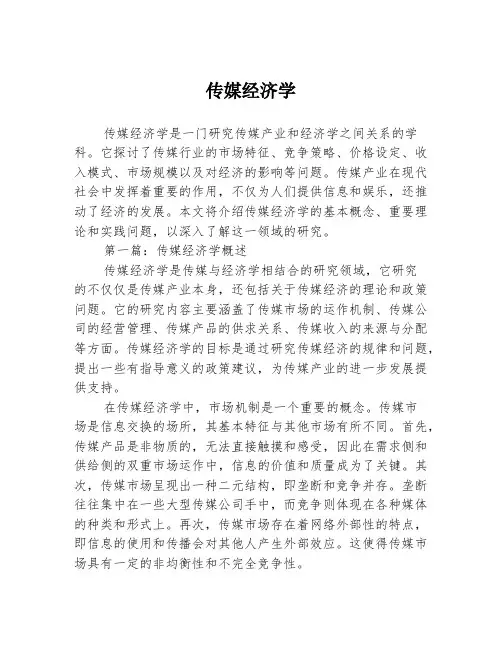 传媒经济学

传媒经济学是一门研究传媒产业和经济学之间关系的学科。它探讨了传媒行业的市场特征、竞争策略、价格设定、收入模式、市场规模以及对经济的影响等问题。传媒产业在现代社会中发挥着重要的作用，不仅为人们提供信息和娱乐，还推动了经济的发展。本文将介绍传媒经济学的基本概念、重要理论和实践问题，以深入了解这一领域的研究。

第一篇：传媒经济学概述

传媒经济学是传媒与经济学相结合的研究领域，它研究的不仅仅是传媒产业本身，还包括关于传媒经济的理论和政策问题。它的研究内容主要涵盖了传媒市场的运作机制、传媒公司的经营管理、传媒产品的供求关系、传媒收入的来源与分配等方面。传媒经济学的目标是通过研究传媒经济的规律和问题，提出一些有指导意义的政策建议，为传媒产业的进一步发展提供支持。

在传媒经济学中，市场机制是一个重要的概念。传媒市场是信息交换的场所，其基本特征与其他市场有所不同。首先，传媒产品是非物质的，无法直接触摸和感受，因此在需求侧和供给侧的双重市场运作中，信息的价值和质量成为了关键。其次，传媒市场呈现出一种二元结构，即垄断和竞争并存。垄断往往集中在一些大型传媒公司手中，而竞争则体现在各种媒体的种类和形式上。再次，传媒市场存在着网络外部性的特点，即信息的使用和传播会对其他人产生外部效应。这使得传媒市场具有一定的非均衡性和不完全竞争性。